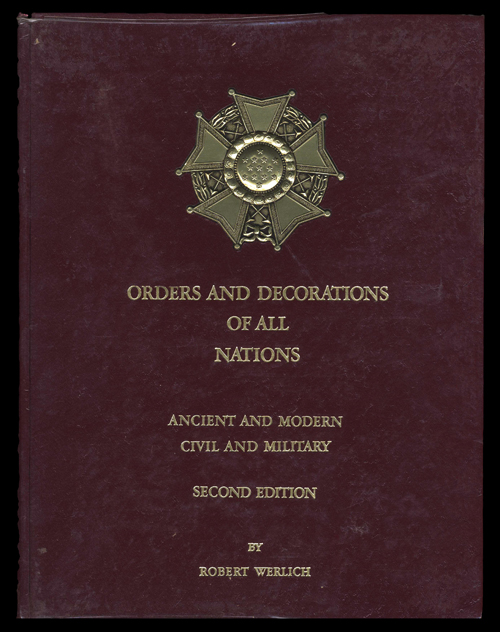 ORDERS AND DECORATIONS
OF ALL
NATIONS

ANCIENT AND MODERN
CIVIL AND MILITARY

SECOND EDITION

BY
ROBERT WERLICH